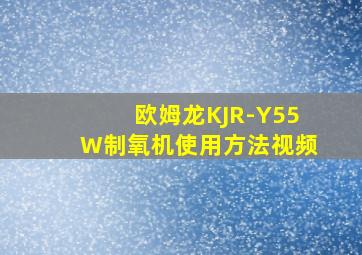 欧姆龙KJR-Y55W制氧机使用方法视频